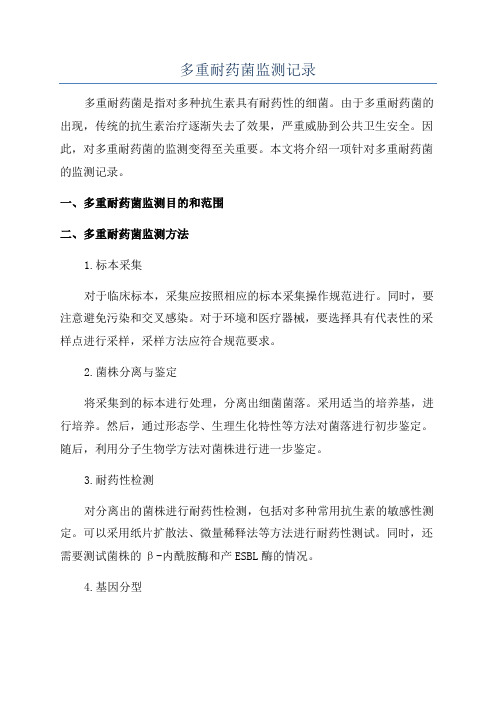 多重耐药菌监测记录

多重耐药菌是指对多种抗生素具有耐药性的细菌。由于多重耐药菌的出现，传统的抗生素治疗逐渐失去了效果，严重威胁到公共卫生安全。因此，对多重耐药菌的监测变得至关重要。本文将介绍一项针对多重耐药菌的监测记录。

一、多重耐药菌监测目的和范围

二、多重耐药菌监测方法

1.标本采集

对于临床标本，采集应按照相应的标本采集操作规范进行。同时，要注意避免污染和交叉感染。对于环境和医疗器械，要选择具有代表性的采样点进行采样，采样方法应符合规范要求。

2.菌株分离与鉴定

将采集到的标本进行处理，分离出细菌菌落。采用适当的培养基，进行培养。然后，通过形态学、生理生化特性等方法对菌落进行初步鉴定。随后，利用分子生物学方法对菌株进行进一步鉴定。

3.耐药性检测

对分离出的菌株进行耐药性检测，包括对多种常用抗生素的敏感性测定。可以采用纸片扩散法、微量稀释法等方法进行耐药性测试。同时，还需要测试菌株的 β-内酰胺酶和产 ESBL 酶的情况。

4.基因分型